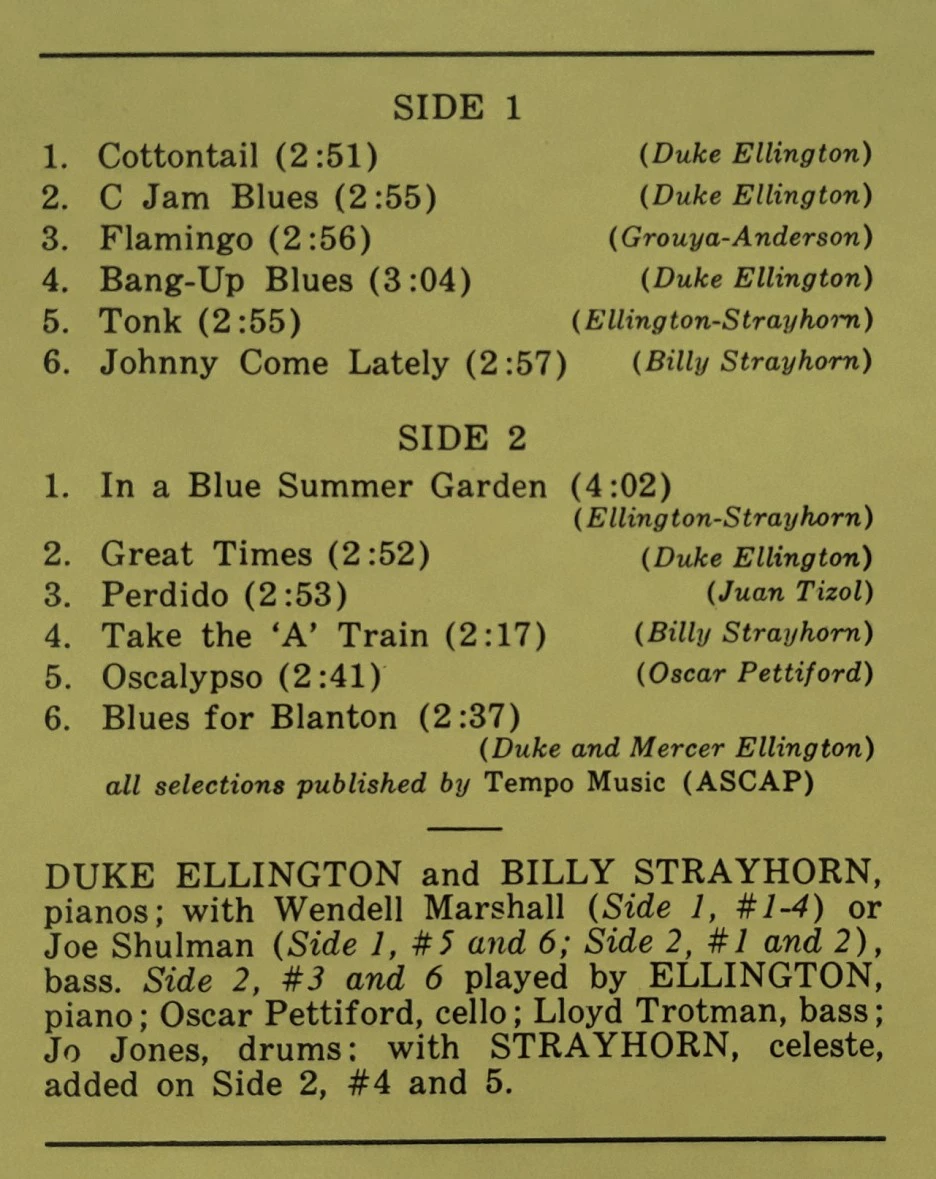 SIDE 1

1. Cottontail (2:51) (Duke Ellington)
2. C Jam Blues (2:55) (Duke Ellington)
3. Flamingo (2:56) (Grouya-Anderson)
4. Bang-Up Blues (3:04) (Duke Ellington)
5. Tonk (2:55) (Ellington-Strayhorn)
6. Johnny Come Lately (2:57) (Billy Strayhorn)

SIDE 2

1. In a Blue Summer Garden (4:02) (Ellington-Strayhorn)
2. Great Times (2:52) (Duke Ellington)
3. Perdido (2:53) (Juan Tizol)
4. Take the 'A' Train (2:17) (Billy Strayhorn)
5. Oscalypso (2:41) (Oscar Pettiford)
6. Blues for Blanton (2:37) (Duke and Mercer Ellington)

all selections published by Tempo Music (ASCAP)

DUKE ELLINGTON and BILLY STRAYHORN, pianos; with Wendell Marshall (Side 1, #1-4) or Joe Shulman (Side 1, #5 and 6; Side 2, #1 and 2), bass. Side 2, #3 and 6 played by ELLINGTON, piano; Oscar Pettiford, cello; Lloyd Trotman, bass; Jo Jones, drums: with STRAYHORN, celeste, added on Side 2, #4 and 5.